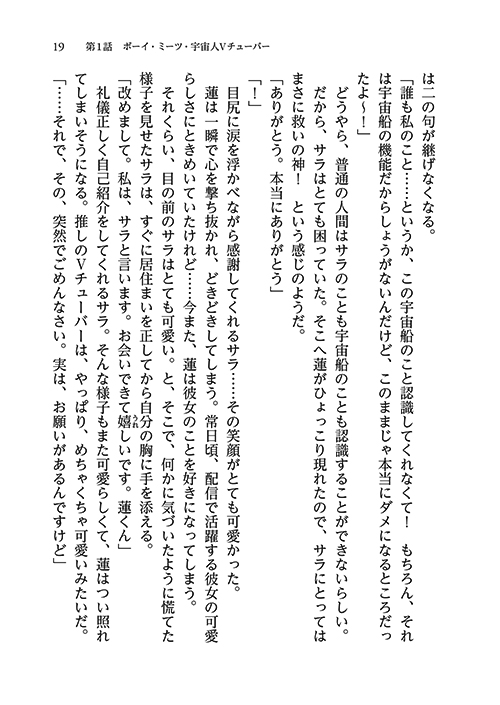 19　第1話　ボーイ・ミーツ・宇宙人Vチューバー

は二の句が継げなくなる。

「誰も私のこと……というか、この宇宙船のこと認識してくれなくて！　もちろん、それは宇宙船の機能だからしょうがないんだけど、このままじゃ本当にダメになるところだったよ～！」

どうやら、普通の人間はサラのことも宇宙船のことも認識することができないらしい。だから、サラはとても困っていた。そこへ蓮がひょっこり現れたので、サラにとってはまさに救いの神！　という感じのようだ。

「ありがとう。本当にありがとう」

「！」

目尻に涙を浮かべながら感謝してくれるサラ……その笑顔がとても可愛かった。

蓮は一瞬で心を撃ち抜かれ、どきどきしてしまう。常日頃、配信で活躍する彼女の可愛らしさにときめいていたけれど……今また、蓮は彼女のことを好きになってしまう。

それくらい、目の前のサラはとても可愛い。と、そこで、何かに気づいたように慌てた様子を見せたサラは、すぐに居住まいを正してから自分の胸に手を添える。

「改めまして。私は、サラと言います。お会いできて嬉しいです。蓮くん」

礼儀正しく自己紹介をしてくれるサラ。そんな様子もまた可愛らしくて、蓮はつい照れてしまいそうになる。推しのVチューバーは、やっぱり、めちゃくちゃ可愛いみたいだ。

「……それで、その、突然でごめんなさい。実は、お願いがあるんですけど」